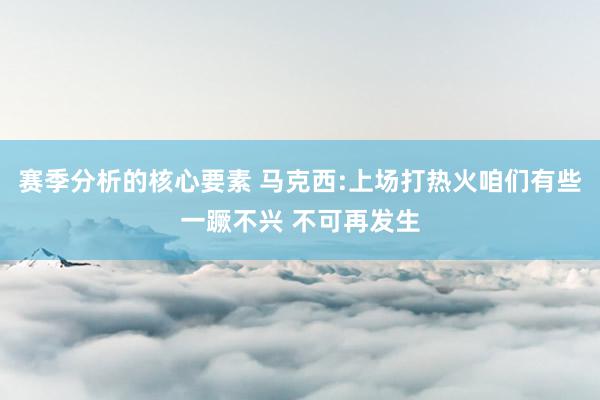 赛季分析的核心要素 马克西:上场打热火咱们有些一蹶不兴 不可再发生